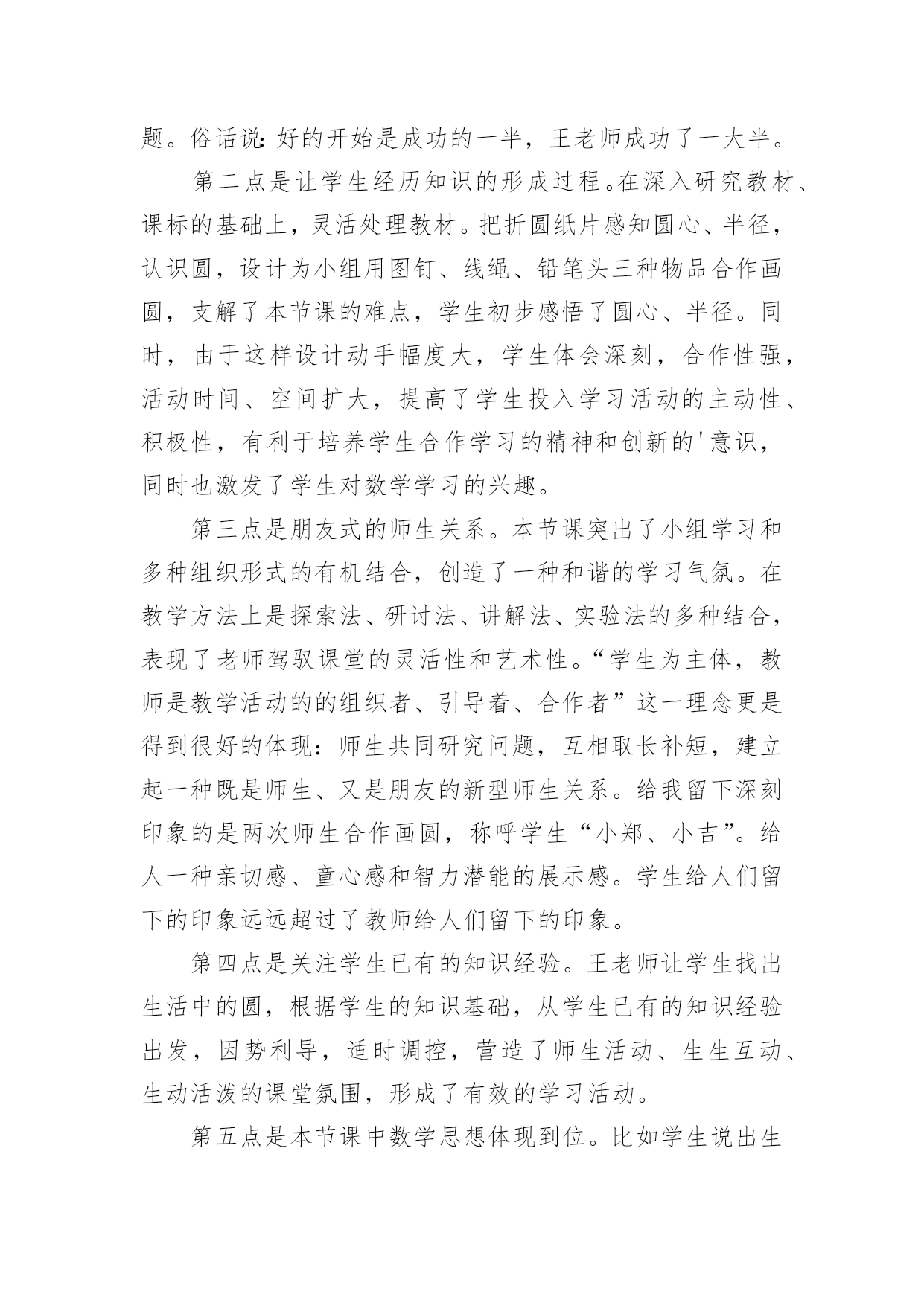 题。俗话说：好的开始是成功的一半，王老师成功了一大半。

第二点是让学生经历知识的形成过程。在深入研究教材、课标的基础上，灵活处理教材。把折圆纸片感知圆心、半径，认识圆，设计为小组用图钉、线绳、铅笔头三种物品合作画圆，支解了本节课的难点，学生初步感悟了圆心、半径。同时，由于这样设计动手幅度大，学生体会深刻，合作性强，活动时间、空间扩大，提高了学生投入学习活动的主动性、积极性，有利于培养学生合作学习的精神和创新的'意识，同时也激发了学生对数学学习的兴趣。

第三点是朋友式的师生关系。本节课突出了小组学习和多种组织形式的有机结合，创造了一种和谐的学习气氛。在教学方法上是探索法、研讨法、讲解法、实验法的多种结合，表现了老师驾驭课堂的灵活性和艺术性。“学生为主体，教师是教学活动的的组织者、引导着、合作者”这一理念更是得到很好的体现：师生共同研究问题，互相取长补短，建立起一种既是师生、又是朋友的新型师生关系。给我留下深刻印象的是两次师生合作画圆，称呼学生“小郑、小吉”。给人一种亲切感、童心感和智力潜能的展示感。学生给人们留下的印象远远超过了教师给人们留下的印象。

第四点是关注学生已有的知识经验。王老师让学生找出生活中的圆，根据学生的知识基础，从学生已有的知识经验出发，因势利导，适时调控，营造了师生活动、生生互动、生动活泼的课堂氛围，形成了有效的学习活动。

第五点是本节课中数学思想体现到位。比如学生说出生